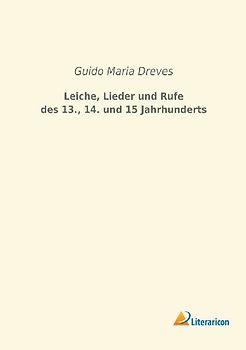 Guido Maria Dreves

Leiche, Lieder und Rufe des 13., 14. und 15 Jahrhunderts

Literaricon